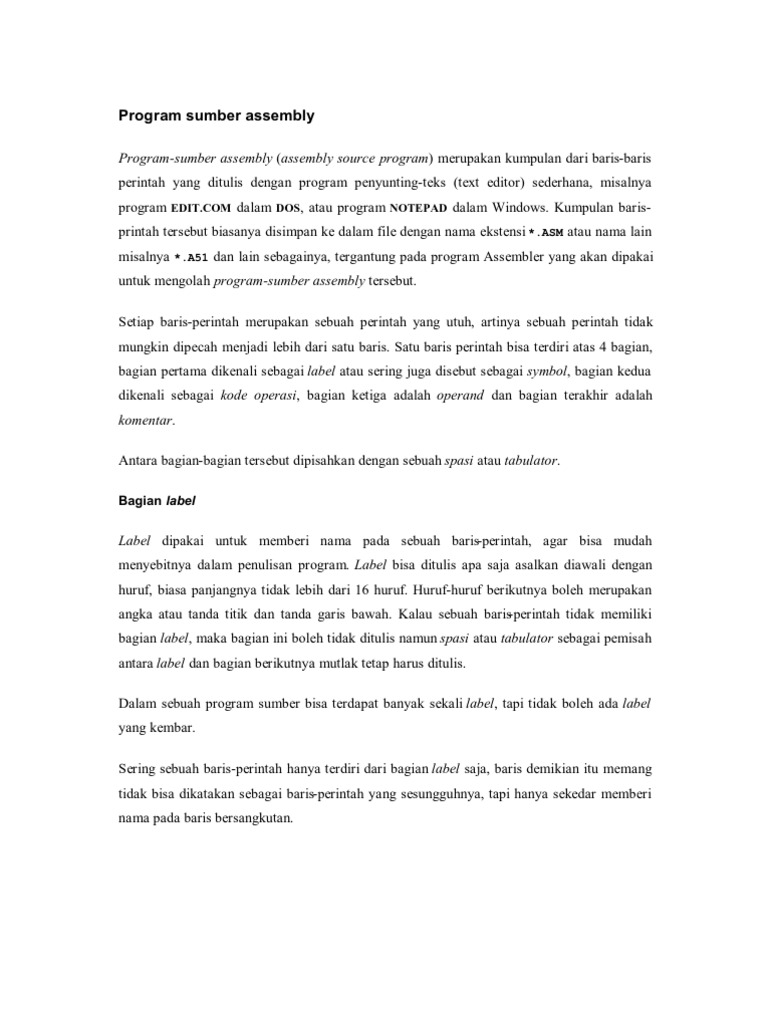 Program sumber assembly

Program-sumber assembly (assembly source program) merupakan kumpulan dari baris-baris perintah yang ditulis dengan program penyunting-teks (text editor) sederhana, misalnya program EDIT.COM dalam DOS, atau program NOTEPAD dalam Windows. Kumpulan baris-printah tersebut biasanya disimpan ke dalam file dengan nama ekstensi *.ASM atau nama lain misalnya *.A51 dan lain sebagainya, tergantung pada program Assembler yang akan dipakai untuk mengolah program-sumber assembly tersebut.

Setiap baris-perintah merupakan sebuah perintah yang utuh, artinya sebuah perintah tidak mungkin dipecah menjadi lebih dari satu baris. Satu baris perintah bisa terdiri atas 4 bagian, bagian pertama dikenali sebagai label atau sering juga disebut sebagai symbol, bagian kedua dikenali sebagai kode operasi, bagian ketiga adalah operand dan bagian terakhir adalah komentar.

Antara bagian-bagian tersebut dipisahkan dengan sebuah spasi atau tabulator.

Bagian label

Label dipakai untuk memberi nama pada sebuah baris-perintah, agar bisa mudah menyebitnya dalam penulisan program. Label bisa ditulis apa saja asalkan diawali dengan huruf, biasa panjangnya tidak lebih dari 16 huruf. Huruf-huruf berikutnya boleh merupakan angka atau tanda titik dan tanda garis bawah. Kalau sebuah baris-perintah tidak memiliki bagian label, maka bagian ini boleh tidak ditulis namun spasi atau tabulator sebagai pemisah antara label dan bagian berikutnya mutlak tetap harus ditulis.

Dalam sebuah program sumber bisa terdapat banyak sekali label, tapi tidak boleh ada label yang kembar.

Sering sebuah baris-perintah hanya terdiri dari bagian label saja, baris demikian itu memang tidak bisa dikatakan sebagai baris-perintah yang sesungguhnya, tapi hanya sekedar memberi nama pada baris bersangkutan.